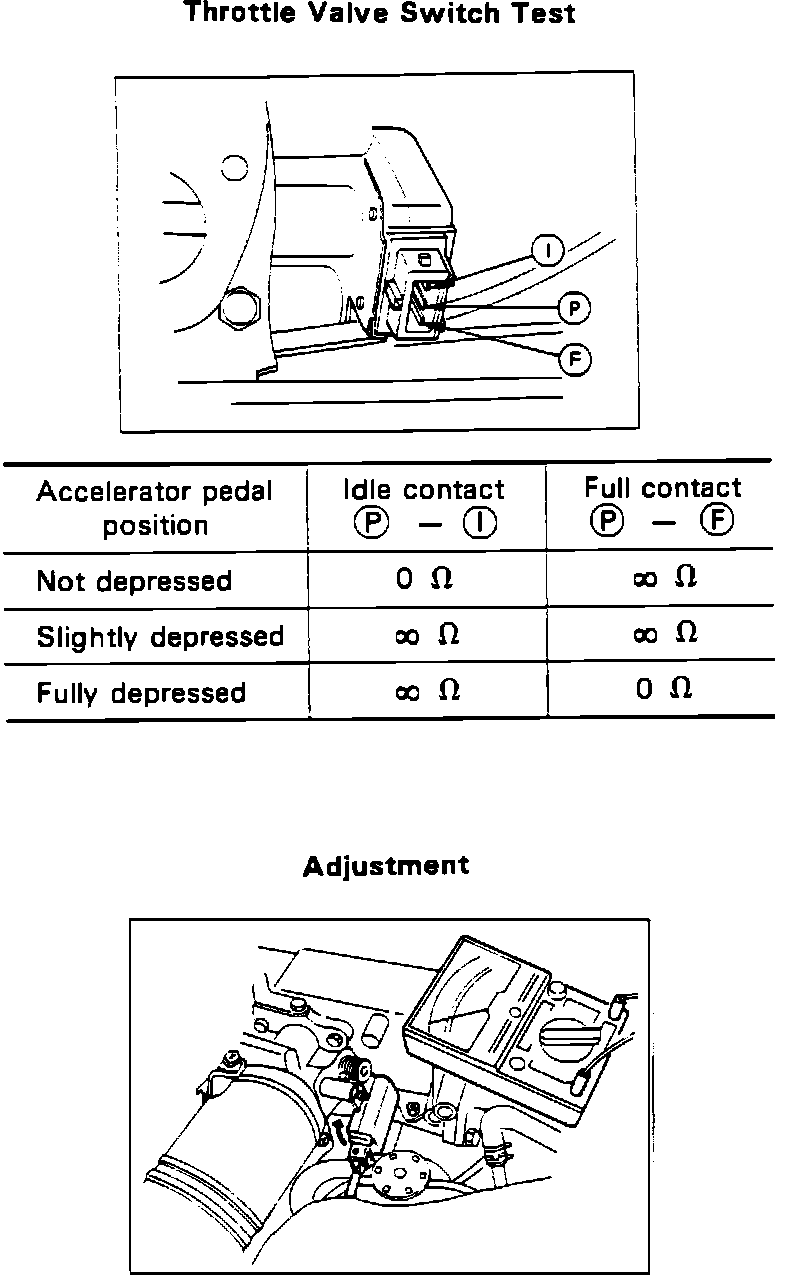 Throttle Valve Switch Test

I
P
F

| Accelerator pedal position | Idle contact P — I | Full contact P — F |
|---|---|---|
| Not depressed | 0 Ω | ∞ Ω |
| Slightly depressed | ∞ Ω | ∞ Ω |
| Fully depressed | ∞ Ω | 0 Ω |

Adjustment